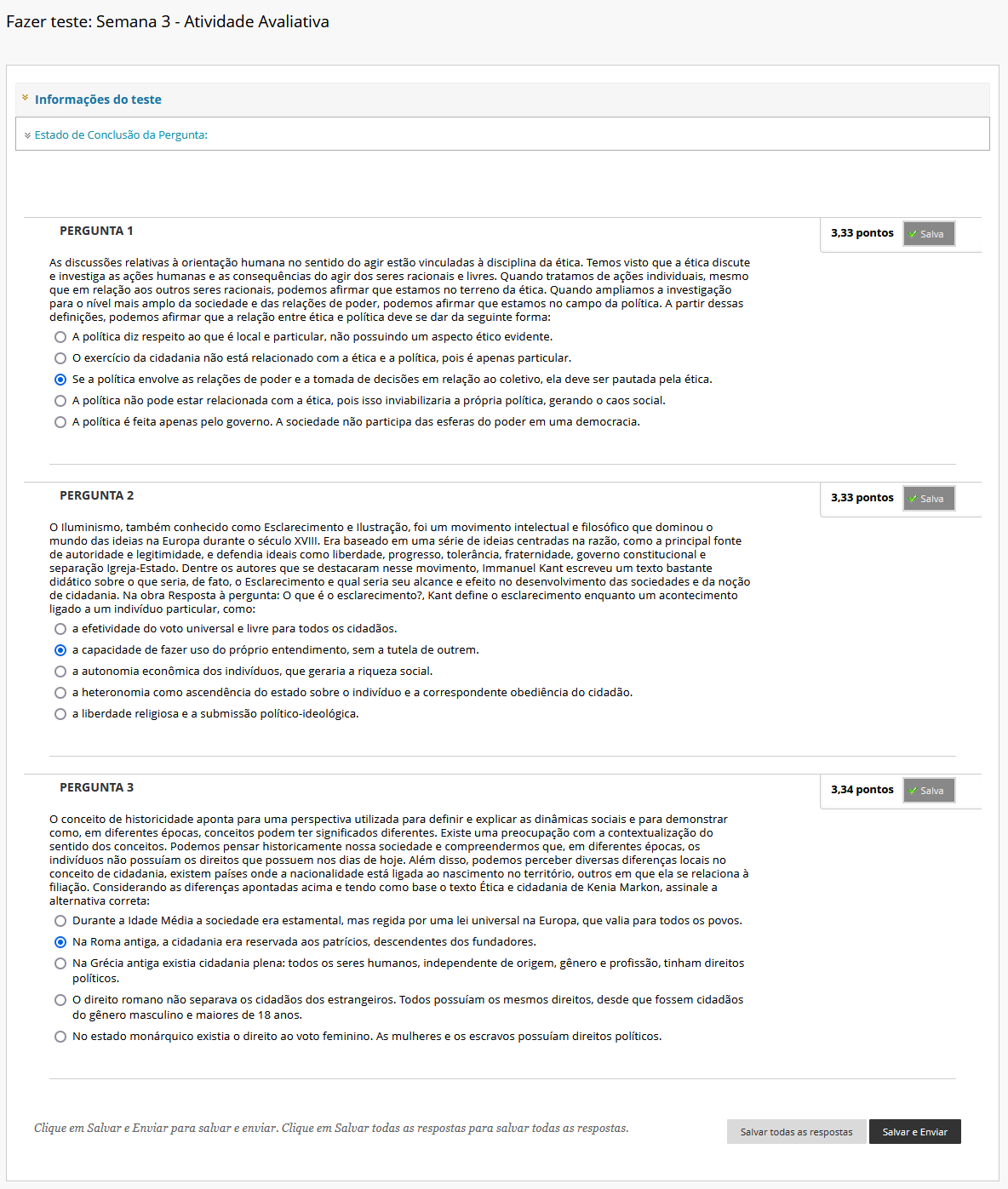 Fazer teste: Semana 3 - Atividade Avaliativa

Informações do teste

Estado de Conclusão da Pergunta:

PERGUNTA 1

3,33 pontos Salva

As discussões relativas à orientação humana no sentido do agir estão vinculadas à disciplina da ética. Temos visto que a ética discute e investiga as ações humanas e as consequências do agir dos seres racionais e livres. Quando tratamos de ações individuais, mesmo que em relação aos outros seres racionais, podemos afirmar que estamos no terreno da ética. Quando ampliamos a investigação para o nível mais amplo da sociedade e das relações de poder, podemos afirmar que estamos no campo da política. A partir dessas definições, podemos afirmar que a relação entre ética e política deve se dar da seguinte forma:

A política diz respeito ao que é local e particular, não possuindo um aspecto ético evidente.

O exercício da cidadania não está relacionado com a ética e a política, pois é apenas particular.

Se a política envolve as relações de poder e a tomada de decisões em relação ao coletivo, ela deve ser pautada pela ética.

A política não pode estar relacionada com a ética, pois isso inviabilizaria a própria política, gerando o caos social.

A política é feita apenas pelo governo. A sociedade não participa das esferas do poder em uma democracia.

PERGUNTA 2

3,33 pontos Salva

O Iluminismo, também conhecido como Esclarecimento e Ilustração, foi um movimento intelectual e filosófico que dominou o mundo das ideias na Europa durante o século XVIII. Era baseado em uma série de ideias centradas na razão, como a principal fonte de autoridade e legitimidade, e defendia ideais como liberdade, progresso, tolerância, fraternidade, governo constitucional e separação Igreja-Estado. Dentre os autores que se destacaram nesse movimento, Immanuel Kant escreveu um texto bastante didático sobre o que seria, de fato, o Esclarecimento e qual seria seu alcance e efeito no desenvolvimento das sociedades e da noção de cidadania. Na obra Resposta à pergunta: O que é o esclarecimento?, Kant define o esclarecimento enquanto um acontecimento ligado a um indivíduo particular, como:

a efetividade do voto universal e livre para todos os cidadãos.

a capacidade de fazer uso do próprio entendimento, sem a tutela de outrem.

a autonomia econômica dos indivíduos, que geraria a riqueza social.

a heteronomia como ascendência do estado sobre o indivíduo e a correspondente obediência do cidadão.

a liberdade religiosa e a submissão político-ideológica.

PERGUNTA 3

3,34 pontos Salva

O conceito de historicidade aponta para uma perspectiva utilizada para definir e explicar as dinâmicas sociais e para demonstrar como, em diferentes épocas, conceitos podem ter significados diferentes. Existe uma preocupação com a contextualização do sentido dos conceitos. Podemos pensar historicamente nossa sociedade e compreendermos que, em diferentes épocas, os indivíduos não possuíam os direitos que possuem nos dias de hoje. Além disso, podemos perceber diversas diferenças locais no conceito de cidadania, existem países onde a nacionalidade está ligada ao nascimento no território, outros em que ela se relaciona à filiação. Considerando as diferenças apontadas acima e tendo como base o texto Ética e cidadania de Kenia Markon, assinale a alternativa correta:

Durante a Idade Média a sociedade era estamental, mas regida por uma lei universal na Europa, que valia para todos os povos.

Na Roma antiga, a cidadania era reservada aos patrícios, descendentes dos fundadores.

Na Grécia antiga existia cidadania plena: todos os seres humanos, independente de origem, gênero e profissão, tinham direitos políticos.

O direito romano não separava os cidadãos dos estrangeiros. Todos possuíam os mesmos direitos, desde que fossem cidadãos do gênero masculino e maiores de 18 anos.

No estado monárquico existia o direito ao voto feminino. As mulheres e os escravos possuíam direitos políticos.

Clique em Salvar e Enviar para salvar e enviar. Clique em Salvar todas as respostas para salvar todas as respostas.

Salvar todas as respostas Salvar e Enviar